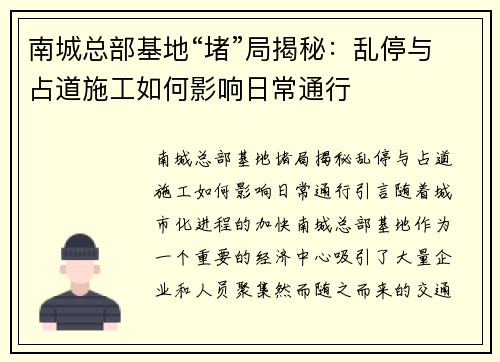 南城总部基地“堵”局揭秘：乱停与占道施工如何影响日常通行

南城总部基地堵局揭秘乱停与占道施工如何影响日常通行引言随着城市化进程的加快南城总部基地作为一个重要的经济中心吸引了大量企业和人员聚集然而随之而来的交通